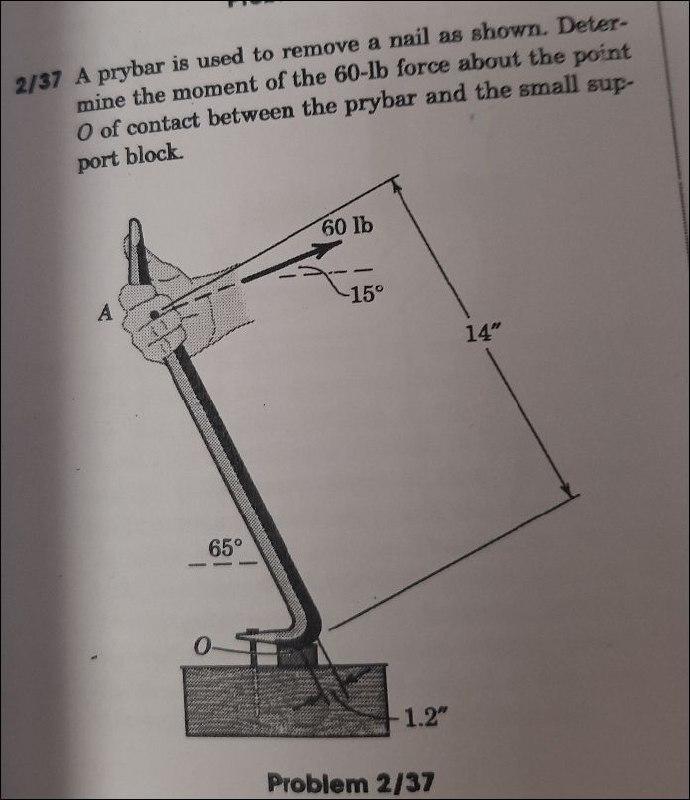 2/37 A prybar is used to remove a nail as shown. Determine the moment of the 60-lb force about the point O of contact between the prybar and the small support block.

60 lb

15°

A

14"

65°

O

1.2"

Problem 2/37